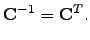 $\mathbf{C}^{-1} = \mathbf{C}^{T}.$